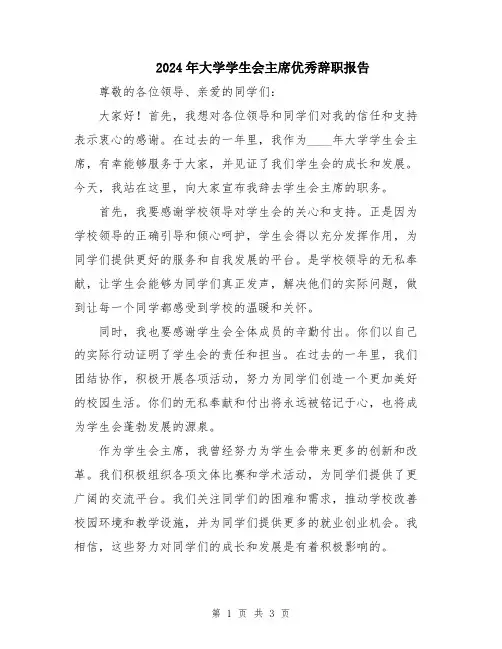 2024年大学学生会主席优秀辞职报告

尊敬的各位领导、亲爱的同学们：

大家好！首先，我想对各位领导和同学们对我的信任和支持表示衷心的感谢。在过去的一年里，我作为____年大学学生会主席，有幸能够服务于大家，并见证了我们学生会的成长和发展。今天，我站在这里，向大家宣布我辞去学生会主席的职务。

首先，我要感谢学校领导对学生会的关心和支持。正是因为学校领导的正确引导和倾心呵护，学生会得以充分发挥作用，为同学们提供更好的服务和自我发展的平台。是学校领导的无私奉献，让学生会能够为同学们真正发声，解决他们的实际问题，做到让每一个同学都感受到学校的温暖和关怀。

同时，我也要感谢学生会全体成员的辛勤付出。你们以自己的实际行动证明了学生会的责任和担当。在过去的一年里，我们团结协作，积极开展各项活动，努力为同学们创造一个更加美好的校园生活。你们的无私奉献和付出将永远被铭记于心，也将成为学生会蓬勃发展的源泉。

作为学生会主席，我曾经努力为学生会带来更多的创新和改革。我们积极组织各项文体比赛和学术活动，为同学们提供了更广阔的交流平台。我们关注同学们的困难和需求，推动学校改善校园环境和教学设施，并为同学们提供更多的就业创业机会。我相信，这些努力对同学们的成长和发展是有着积极影响的。

第 1 页 共 3 页